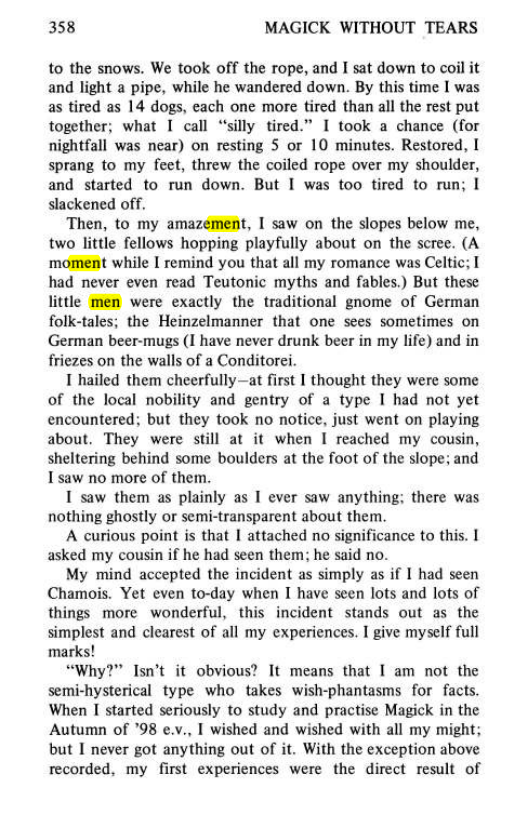 358 MAGICK WITHOUT TEARS

to the snows. We took off the rope, and I sat down to coil it and light a pipe, while he wandered down. By this time I was as tired as 14 dogs, each one more tired than all the rest put together; what I call "silly tired." I took a chance (for nightfall was near) on resting 5 or 10 minutes. Restored, I sprang to my feet, threw the coiled rope over my shoulder, and started to run down. But I was too tired to run; I slackened off.

Then, to my amazement, I saw on the slopes below me, two little fellows hopping playfully about on the scree. (A moment while I remind you that all my romance was Celtic; I had never even read Teutonic myths and fables.) But these little men were exactly the traditional gnome of German folk-tales; the Heinzelmanner that one sees sometimes on German beer-mugs (I have never drunk beer in my life) and in friezes on the walls of a Conditorei.

I hailed them cheerfully—at first I thought they were some of the local nobility and gentry of a type I had not yet encountered; but they took no notice, just went on playing about. They were still at it when I reached my cousin, sheltering behind some boulders at the foot of the slope; and I saw no more of them.

I saw them as plainly as I ever saw anything; there was nothing ghostly or semi-transparent about them.

A curious point is that I attached no significance to this. I asked my cousin if he had seen them; he said no.

My mind accepted the incident as simply as if I had seen Chamois. Yet even to-day when I have seen lots and lots of things more wonderful, this incident stands out as the simplest and clearest of all my experiences. I give myself full marks!

"Why?" Isn't it obvious? It means that I am not the semi-hysterical type who takes wish-phantasms for facts. When I started seriously to study and practise Magick in the Autumn of '98 e.v., I wished and wished with all my might; but I never got anything out of it. With the exception above recorded, my first experiences were the direct result of